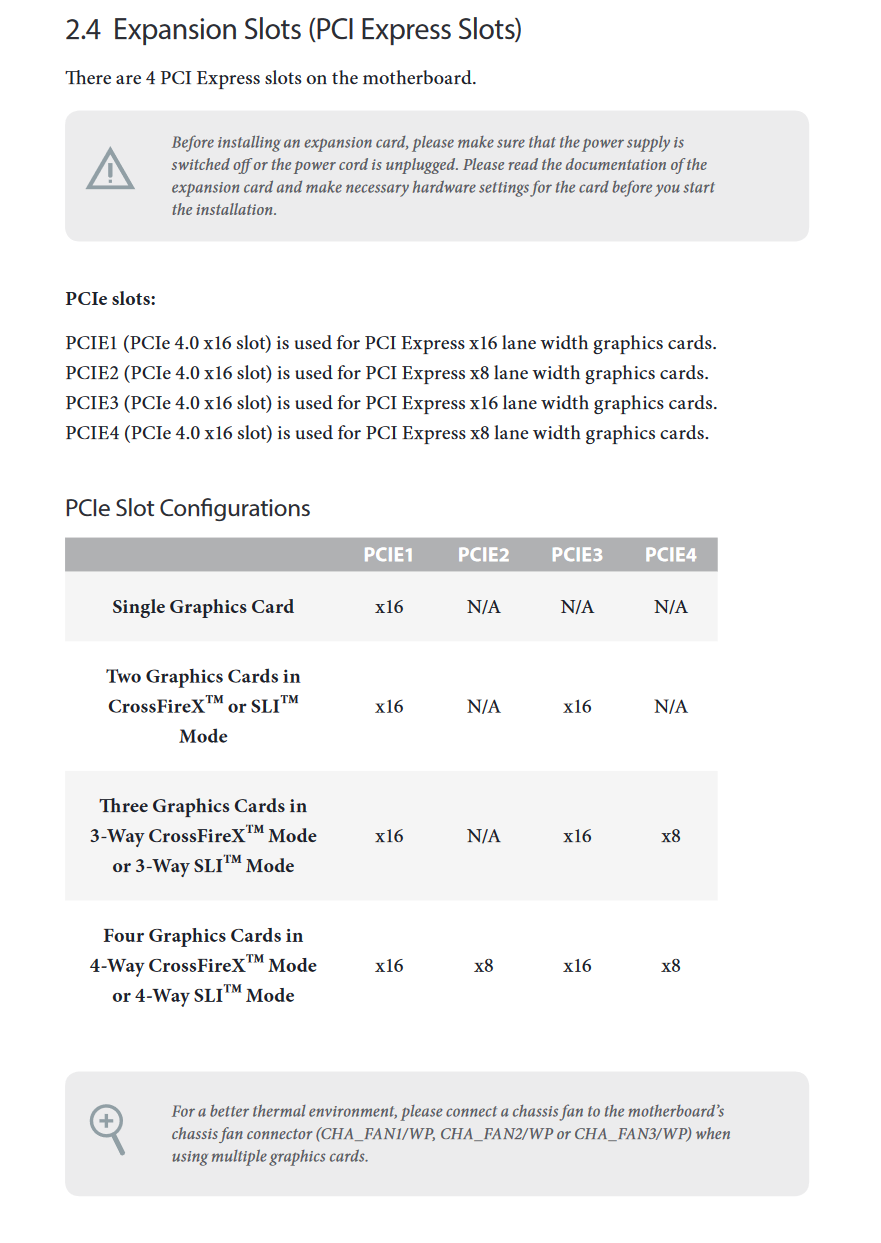 2.4 Expansion Slots (PCI Express Slots)

There are 4 PCI Express slots on the motherboard.

Before installing an expansion card, please make sure that the power supply is switched off or the power cord is unplugged. Please read the documentation of the expansion card and make necessary hardware settings for the card before you start the installation.

PCIe slots:

PCIE1 (PCIe 4.0 x16 slot) is used for PCI Express x16 lane width graphics cards.
PCIE2 (PCIe 4.0 x16 slot) is used for PCI Express x8 lane width graphics cards.
PCIE3 (PCIe 4.0 x16 slot) is used for PCI Express x16 lane width graphics cards.
PCIE4 (PCIe 4.0 x16 slot) is used for PCI Express x8 lane width graphics cards.

PCIe Slot Configurations

| | PCIE1 | PCIE2 | PCIE3 | PCIE4 |
|---|---|---|---|---|
| Single Graphics Card | x16 | N/A | N/A | N/A |
| Two Graphics Cards in CrossFireX™ or SLI™ Mode | x16 | N/A | x16 | N/A |
| Three Graphics Cards in 3-Way CrossFireX™ Mode or 3-Way SLI™ Mode | x16 | N/A | x16 | x8 |
| Four Graphics Cards in 4-Way CrossFireX™ Mode or 4-Way SLI™ Mode | x16 | x8 | x16 | x8 |

For a better thermal environment, please connect a chassis fan to the motherboard's chassis fan connector (CHA_FAN1/WP, CHA_FAN2/WP or CHA_FAN3/WP) when using multiple graphics cards.